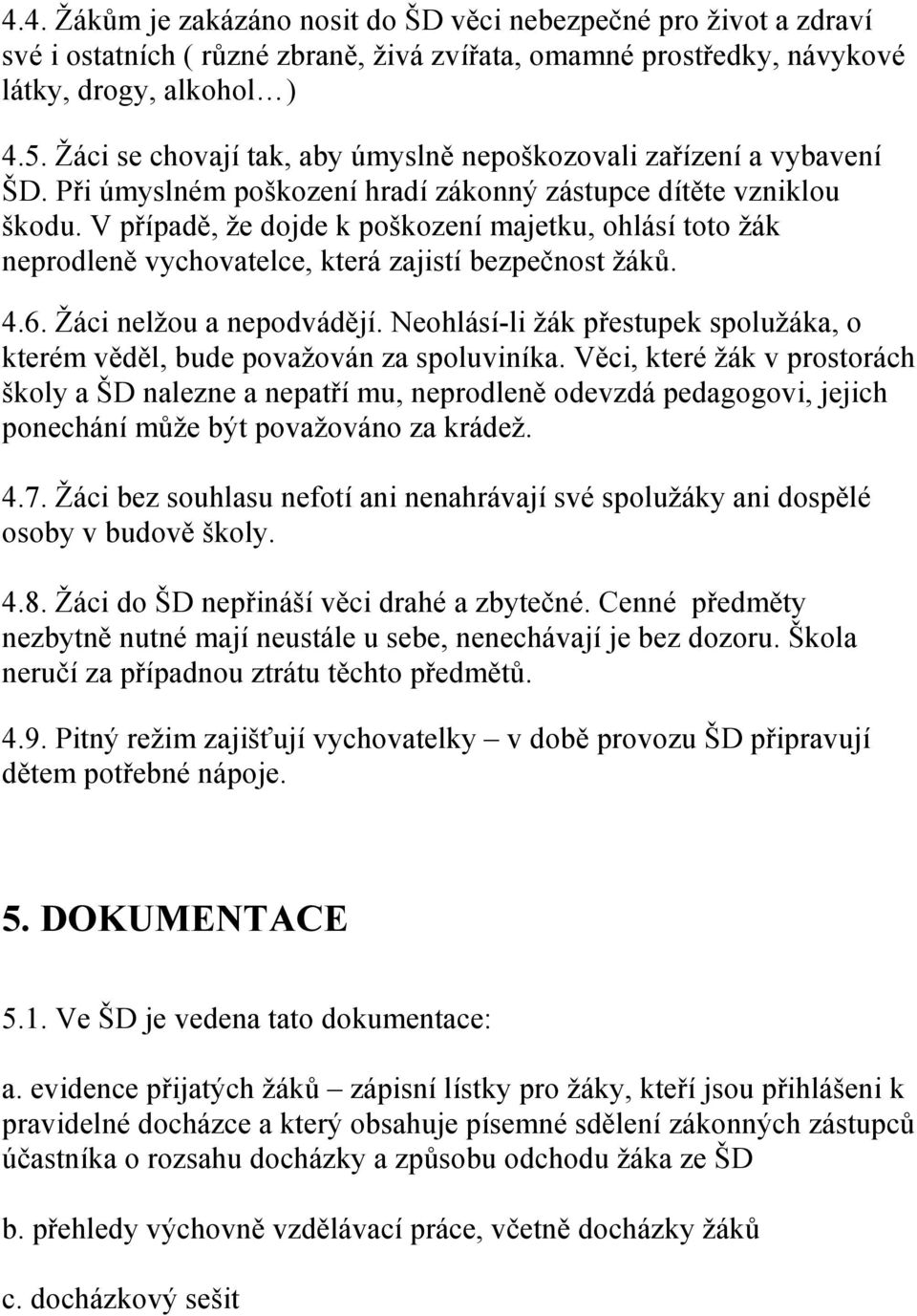 4.4. Žákům je zakázáno nosit do ŠD věci nebezpečné pro život a zdraví své i ostatních ( různé zbraně, živá zvířata, omamné prostředky, návykové látky, drogy, alkohol…)

4.5. Žáci se chovají tak, aby úmyslně nepoškozovali zařízení a vybavení ŠD. Při úmyslném poškození hradí zákonný zástupce dítěte vzniklou škodu. V případě, že dojde k poškození majetku, ohlásí toto žák neprodleně vychovatelce, která zajistí bezpečnost žáků.

4.6. Žáci nelžou a nepodvádějí. Neohlásí-li žák přestupek spolužáka, o kterém věděl, bude považován za spoluviníka. Věci, které žák v prostorách školy a ŠD nalezne a nepatří mu, neprodleně odevzdá pedagogovi, jejich ponechání může být považováno za krádež.

4.7. Žáci bez souhlasu nefotí ani nenahrávají své spolužáky ani dospělé osoby v budově školy.

4.8. Žáci do ŠD nepřináší věci drahé a zbytečné. Cenné předměty nezbytně nutné mají neustále u sebe, nenechávají je bez dozoru. Škola neručí za případnou ztrátu těchto předmětů.

4.9. Pitný režim zajišťují vychovatelky – v době provozu ŠD připravují dětem potřebné nápoje.

5. DOKUMENTACE

5.1. Ve ŠD je vedena tato dokumentace:

a. evidence přijatých žáků – zápisní lístky pro žáky, kteří jsou přihlášeni k pravidelné docházce a který obsahuje písemné sdělení zákonných zástupců účastníka o rozsahu docházky a způsobu odchodu žáka ze ŠD

b. přehledy výchovně vzdělávací práce, včetně docházky žáků

c. docházkový sešit